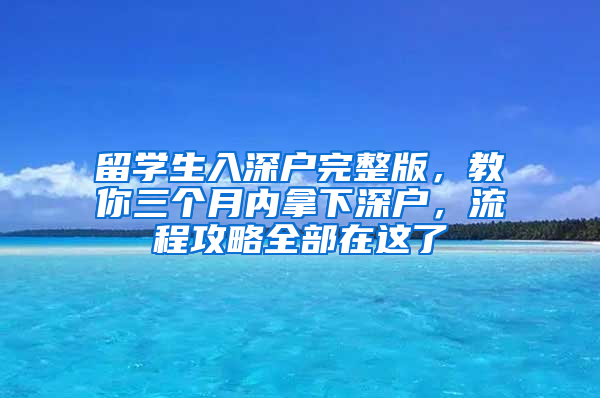 留学生入深户完整版，教你三个月内拿下深户，流程攻略全部在这了